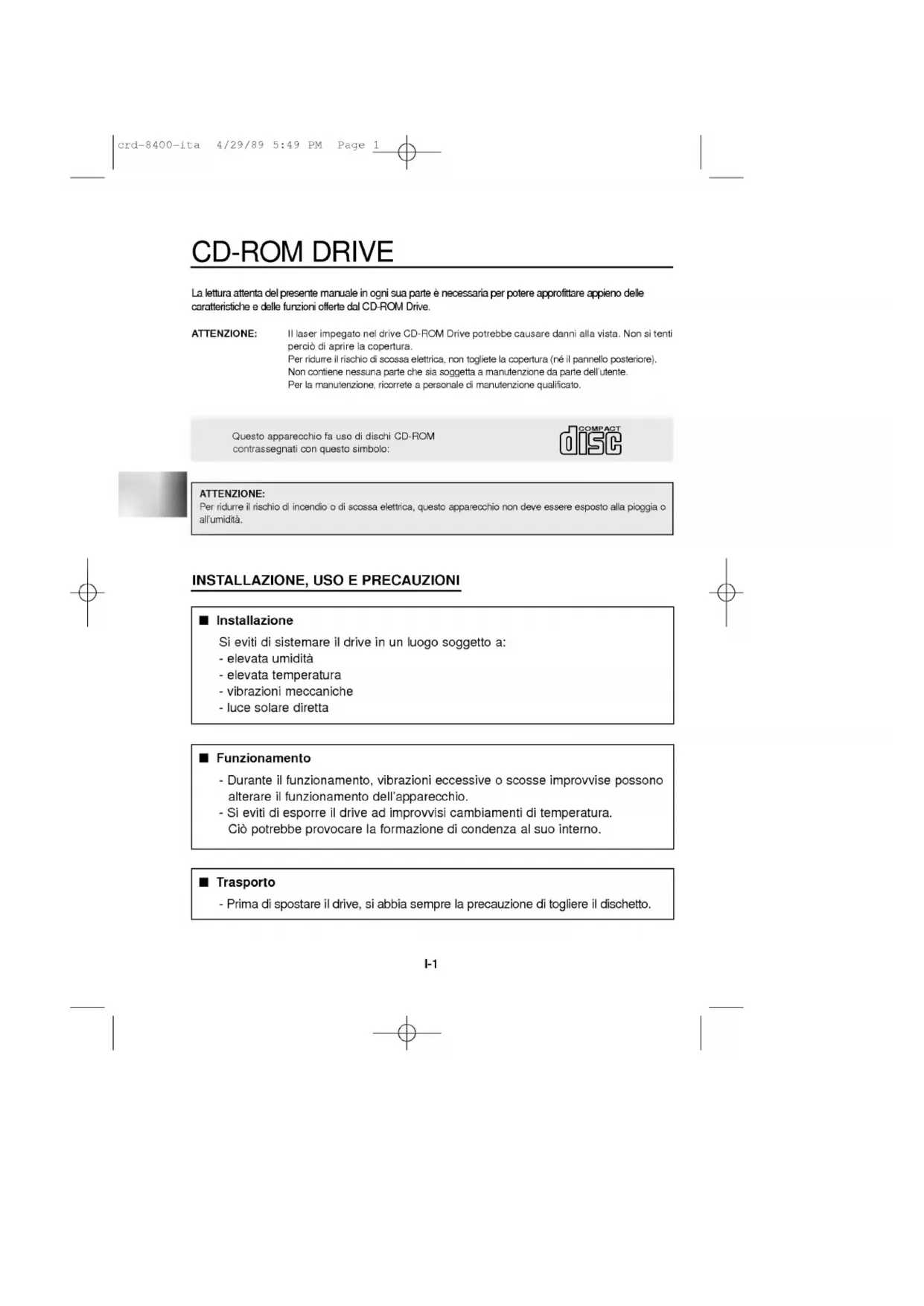 crd-8400-ita 4/29/89 5:49 PM Page 1

CD-ROM DRIVE

La lettura attenta del presente manuale in ogni sua parte è necessaria per potere approfittare appieno delle caratteristiche e delle funzioni offerte dal CD-ROM Drive.

ATTENZIONE: Il laser impegato nel drive CD-ROM Drive potrebbe causare danni alla vista. Non si tenti perciò di aprire la copertura.
Per ridurre il rischio di scossa elettrica, non togliete la copertura (né il pannello posteriore).
Non contiene nessuna parte che sia soggetta a manutenzione da parte dell'utente.
Per la manutenzione, ricorrete a personale di manutenzione qualificato.

Questo apparecchio fa uso di dischi CD-ROM contrassegnati con questo simbolo:

COMPACT disc

ATTENZIONE:
Per ridurre il rischio di incendio o di scossa elettrica, questo apparecchio non deve essere esposto alla pioggia o all'umidità.

INSTALLAZIONE, USO E PRECAUZIONI

■ Installazione
Si eviti di sistemare il drive in un luogo soggetto a:
- elevata umidità
- elevata temperatura
- vibrazioni meccaniche
- luce solare diretta

■ Funzionamento
- Durante il funzionamento, vibrazioni eccessive o scosse improvvise possono alterare il funzionamento dell'apparecchio.
- Si eviti di esporre il drive ad improvvisi cambiamenti di temperatura. Ciò potrebbe provocare la formazione di condenza al suo interno.

■ Trasporto
- Prima di spostare il drive, si abbia sempre la precauzione di togliere il dischetto.

I-1